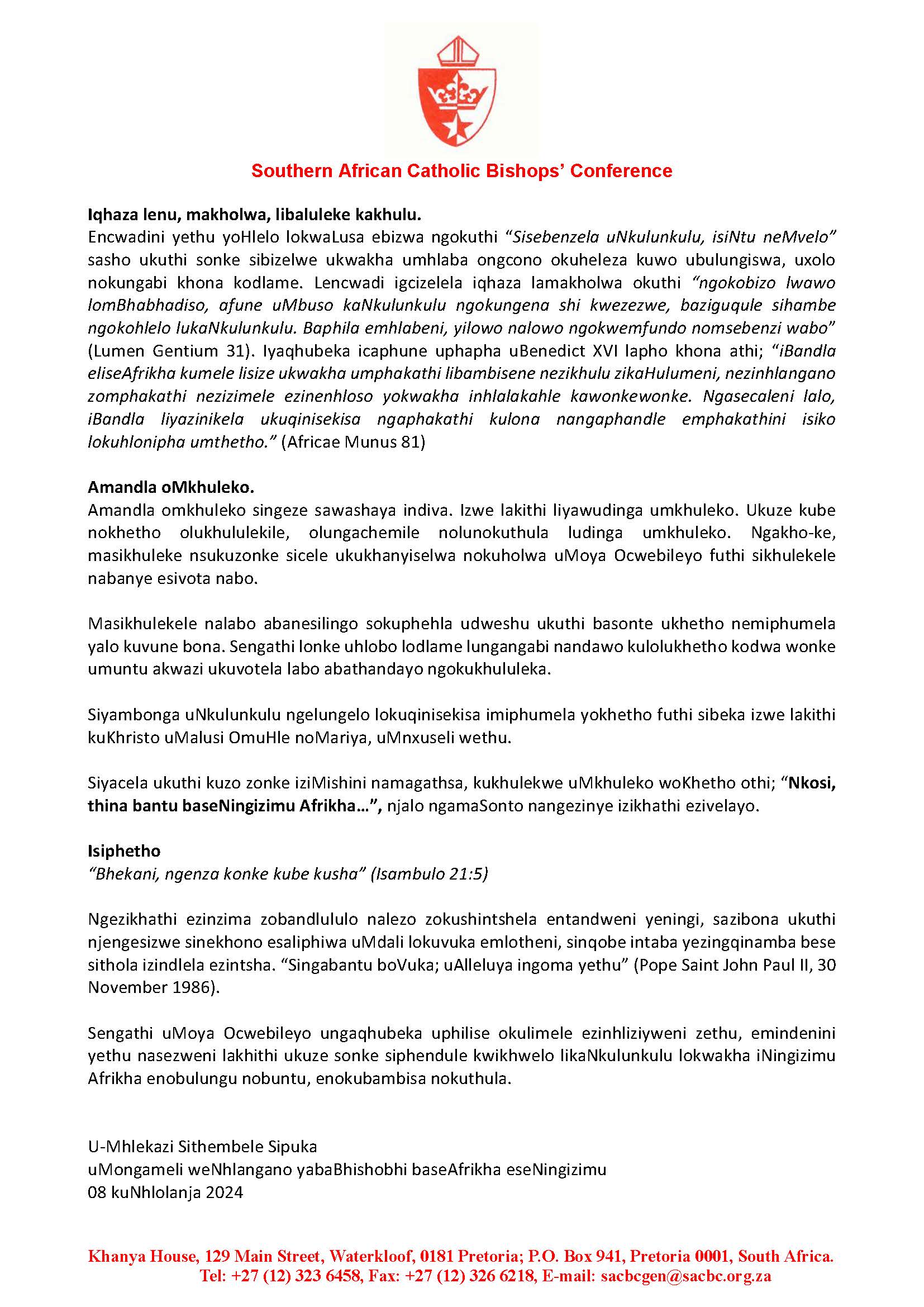 Southern African Catholic Bishops' Conference

Iqhaza lenu, makholwa, libaluleke kakhulu.
Encwadini yethu yoHlelo lokwaLusa ebizwa ngokuthi "Sisebenzela uNkulunkulu, isiNtu neMvelo" sasho ukuthi sonke sibizelwe ukwakha umhlaba ongcono okuheleza kuwo ubulungiswa, uxolo nokungabi khona kodlame. Lencwadi igcizelela iqhaza lamakholwa okuthi "ngokobizo lwawo lomBhabhadiso, afune uMbuso kaNkulunkulu ngokungena shi kwezezwe, baziguqule sihambe ngokohlelo lukaNkulunkulu. Baphila emhlabeni, yilowo nalowo ngokwemfundo nomsebenzi wabo" (Lumen Gentium 31). Iyaqhubeka icaphune uphapha uBenedict XVI lapho khona athi; "iBandla eliseAfrikha kumele lisize ukwakha umphakathi libambisene nezikhulu zikaHulumeni, nezinhlangano zomphakathi nezizimele ezinenhloso yokwakha inhlalakahle kawonkewonke. Ngasecaleni lalo, iBandla liyazinikela ukuqinisekisa ngaphakathi kulona nangaphandle emphakathini isiko lokuhlonipha umthetho." (Africae Munus 81)

Amandla oMkhuleko.
Amandla omkhuleko singeze sawashaya indiva. Izwe lakithi liyawudinga umkhuleko. Ukuze kube nokhetho olukhululekile, olungachemile nolunokuthula ludinga umkhuleko. Ngakho-ke, masikhuleke nsukuzonke sicele ukukhanyiselwa nokuholwa uMoya Ocwebileyo futhi sikhulekele nabanye esivota nabo.

Masikhulekele nalabo abanesilingo sokuphehla udweshu ukuthi basonte ukhetho nemiphumela yalo kuvune bona. Sengathi lonke uhlobo lodlame lungangabi nandawo kulolukhetho kodwa wonke umuntu akwazi ukuvotela labo abathandayo ngokukhululeka.

Siyambonga uNkulunkulu ngelungelo lokuqinisekisa imiphumela yokhetho futhi sibeka izwe lakithi kuKhristo uMalusi OmuHle noMariya, uMnxuseli wethu.

Siyacela ukuthi kuzo zonke iziMishini namagathsa, kukhulekwe uMkhuleko woKhetho othi; "Nkosi, thina bantu baseNingizimu Afrikha...", njalo ngamaSonto nangezinye izikhathi ezivelayo.

Isiphetho
"Bhekani, ngenza konke kube kusha" (Isambulo 21:5)

Ngezikhathi ezinzima zobandlululo nalezo zokushintshela entandweni yeningi, sazibona ukuthi njengesizwe sinekhono esaliphiwa uMdali lokuvuka emlotheni, sinqobe intaba yezingqinamba bese sithola izindlela ezintsha. "Singabantu boVuka; uAlleluya ingoma yethu" (Pope Saint John Paul II, 30 November 1986).

Sengathi uMoya Ocwebileyo ungaqhubeka uphilise okulimele ezinhliziyweni zethu, emindenini yethu nasezweni lakhithi ukuze sonke siphendule kwikhwelo likaNkulunkulu lokwakha iNingizimu Afrikha enobulungu nobuntu, enokubambisa nokuthula.

U-Mhlekazi Sithembele Sipuka
uMongameli weNhlangano yabaBhishobhi baseAfrikha eseNingizimu
08 kuNhlolanja 2024

Khanya House, 129 Main Street, Waterkloof, 0181 Pretoria; P.O. Box 941, Pretoria 0001, South Africa.
Tel: +27 (12) 323 6458, Fax: +27 (12) 326 6218, E-mail: sacbcgen@sacbc.org.za